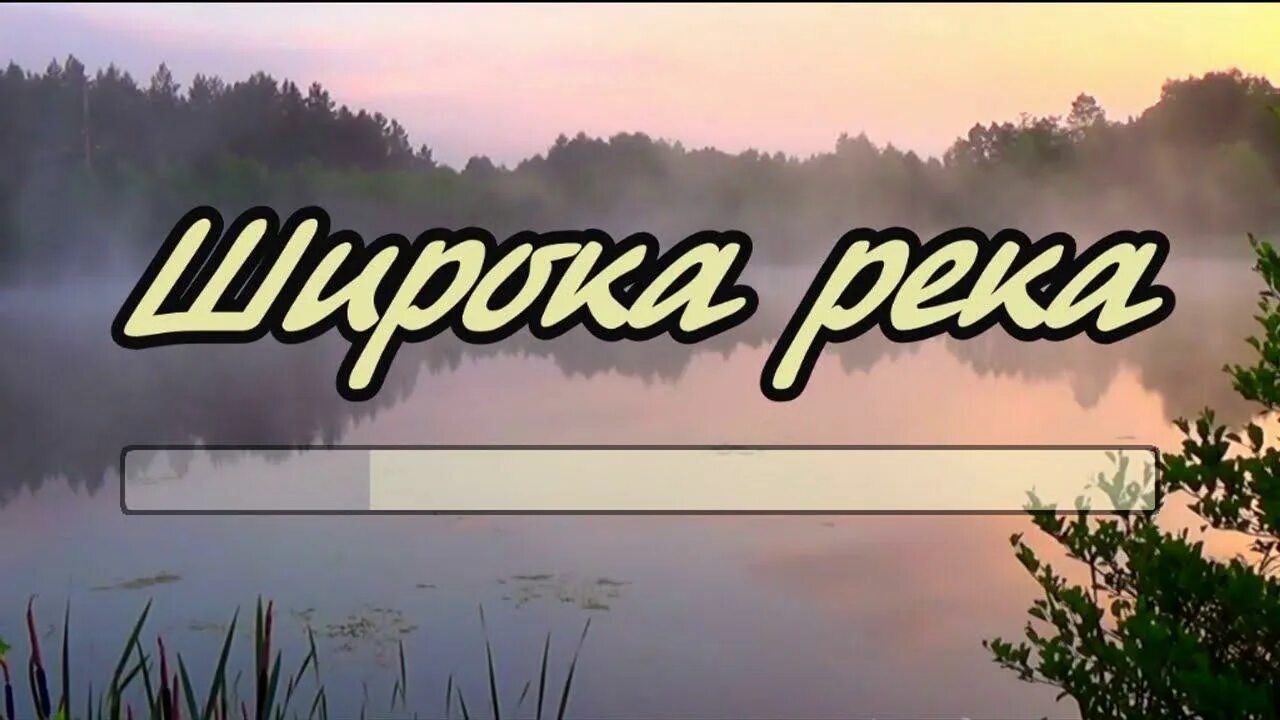 Широка река